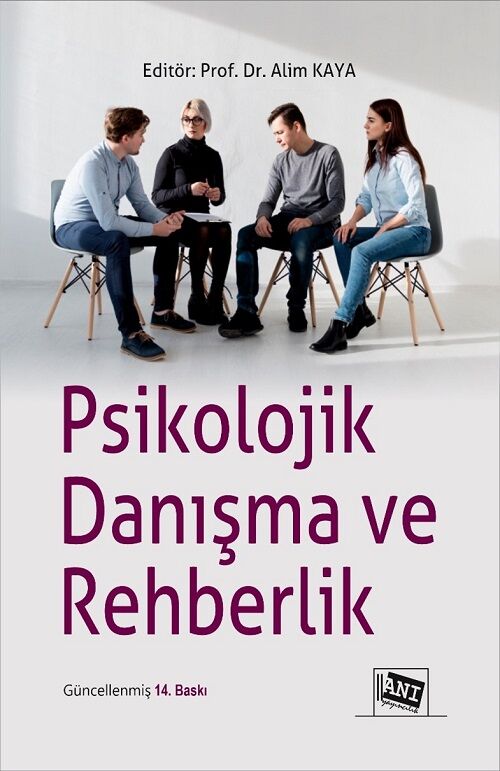 Editör: Prof. Dr. Alim KAYA

Psikolojik Danışma ve Rehberlik

Güncellenmiş 14. Baskı

ANI yayıncılık